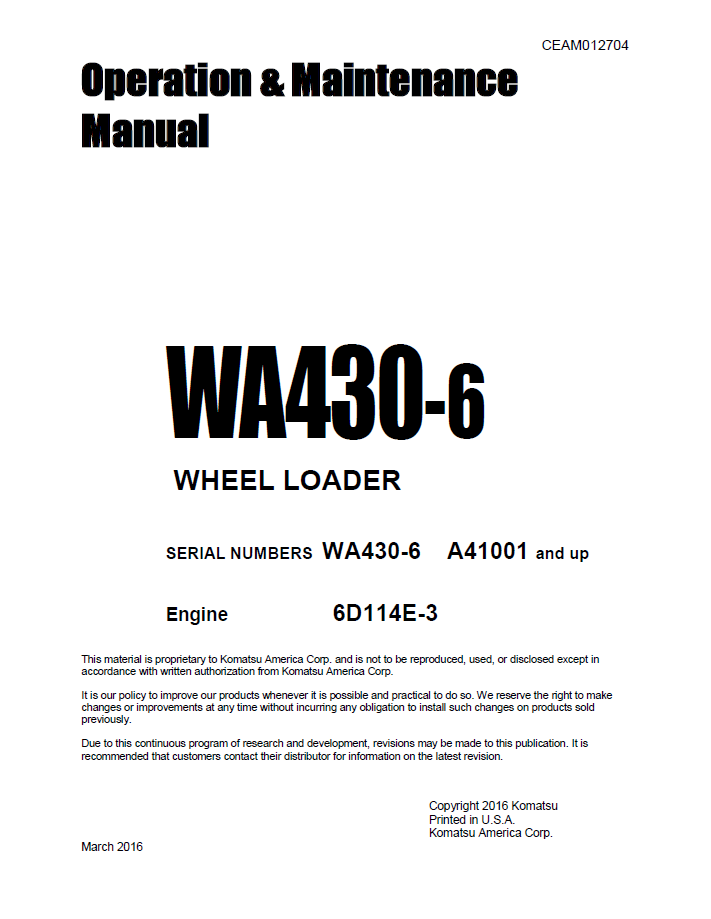 CEAM012704

Operation & Maintenance Manual

WA430-6

WHEEL LOADER

SERIAL NUMBERS WA430-6 A41001 and up

Engine 6D114E-3

This material is proprietary to Komatsu America Corp. and is not to be reproduced, used, or disclosed except in accordance with written authorization from Komatsu America Corp.

It is our policy to improve our products whenever it is possible and practical to do so. We reserve the right to make changes or improvements at any time without incurring any obligation to install such changes on products sold previously.

Due to this continuous program of research and development, revisions may be made to this publication. It is recommended that customers contact their distributor for information on the latest revision.

Copyright 2016 Komatsu
Printed in U.S.A.
Komatsu America Corp.

March 2016